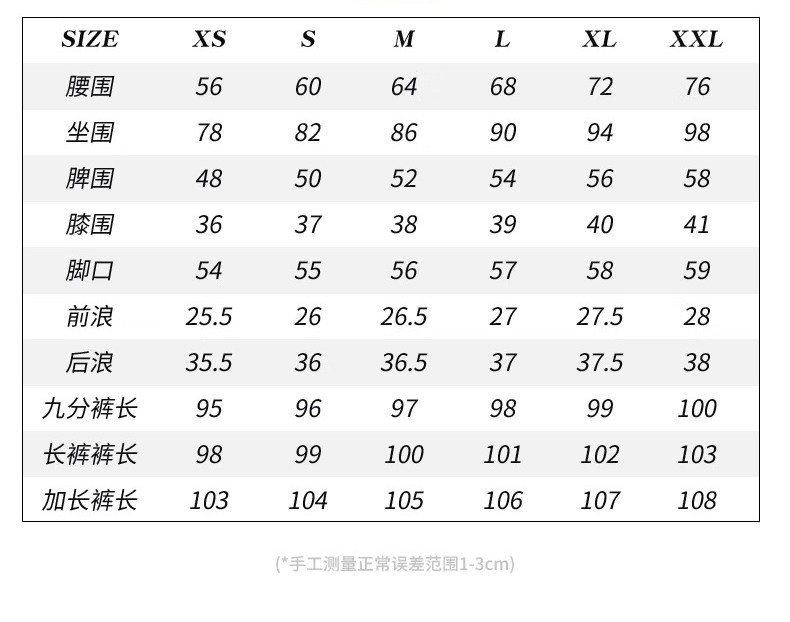 | SIZE | XS | S | M | L | XL | XXL |
|---|---|---|---|---|---|---|
| 腰围 | 56 | 60 | 64 | 68 | 72 | 76 |
| 坐围 | 78 | 82 | 86 | 90 | 94 | 98 |
| 脾围 | 48 | 50 | 52 | 54 | 56 | 58 |
| 膝围 | 36 | 37 | 38 | 39 | 40 | 41 |
| 脚口 | 54 | 55 | 56 | 57 | 58 | 59 |
| 前浪 | 25.5 | 26 | 26.5 | 27 | 27.5 | 28 |
| 后浪 | 35.5 | 36 | 36.5 | 37 | 37.5 | 38 |
| 九分裤长 | 95 | 96 | 97 | 98 | 99 | 100 |
| 长裤裤长 | 98 | 99 | 100 | 101 | 102 | 103 |
| 加长裤长 | 103 | 104 | 105 | 106 | 107 | 108 |

(*手工测量正常误差范围1-3cm)